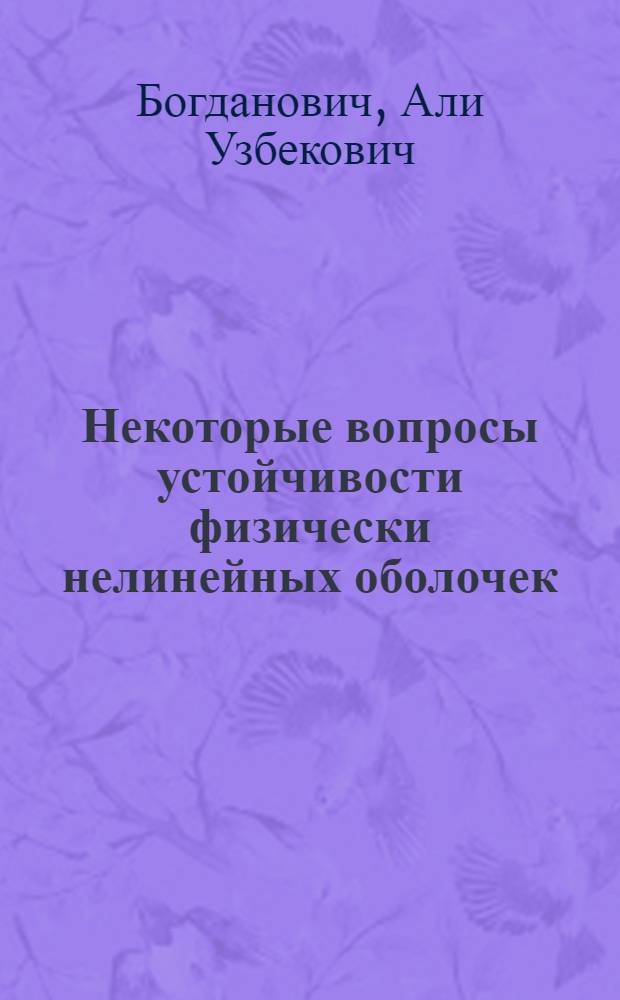 Богданович, Али Узбекович

Некоторые вопросы устойчивости физически нелинейных оболочек